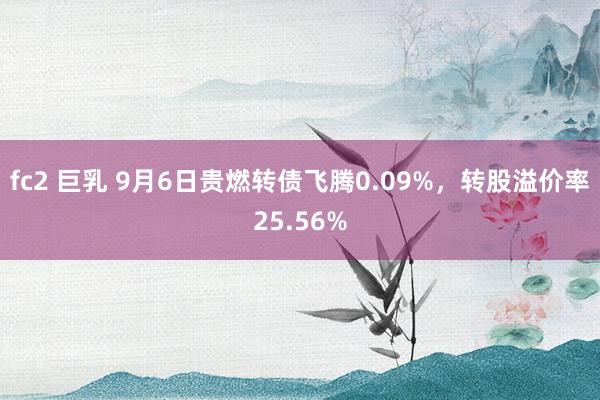 fc2 巨乳 9月6日贵燃转债飞腾0.09%，转股溢价率25.56%